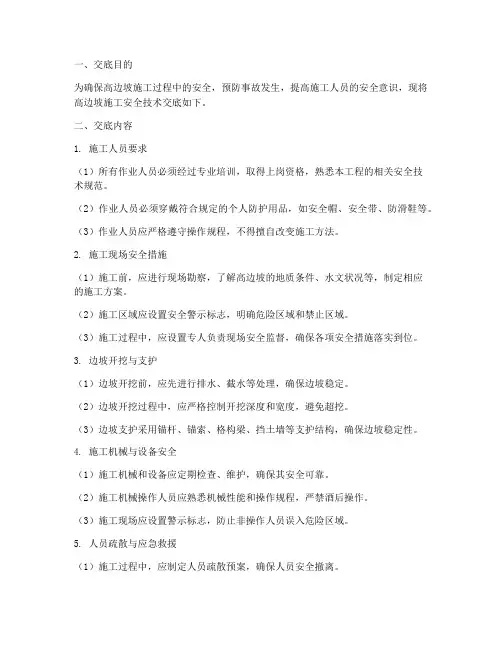 一、交底目的

为确保高边坡施工过程中的安全，预防事故发生，提高施工人员的安全意识，现将高边坡施工安全技术交底如下。

二、交底内容

1. 施工人员要求

（1）所有作业人员必须经过专业培训，取得上岗资格，熟悉本工程的相关安全技术规范。

（2）作业人员必须穿戴符合规定的个人防护用品，如安全帽、安全带、防滑鞋等。

（3）作业人员应严格遵守操作规程，不得擅自改变施工方法。

2. 施工现场安全措施

（1）施工前，应进行现场勘察，了解高边坡的地质条件、水文状况等，制定相应的施工方案。

（2）施工区域应设置安全警示标志，明确危险区域和禁止区域。

（3）施工过程中，应设置专人负责现场安全监督，确保各项安全措施落实到位。

3. 边坡开挖与支护

（1）边坡开挖前，应先进行排水、截水等处理，确保边坡稳定。

（2）边坡开挖过程中，应严格控制开挖深度和宽度，避免超挖。

（3）边坡支护采用锚杆、锚索、格构梁、挡土墙等支护结构，确保边坡稳定性。

4. 施工机械与设备安全

（1）施工机械和设备应定期检查、维护，确保其安全可靠。

（2）施工机械操作人员应熟悉机械性能和操作规程，严禁酒后操作。

（3）施工现场应设置警示标志，防止非操作人员误入危险区域。

5. 人员疏散与应急救援

（1）施工过程中，应制定人员疏散预案，确保人员安全撤离。